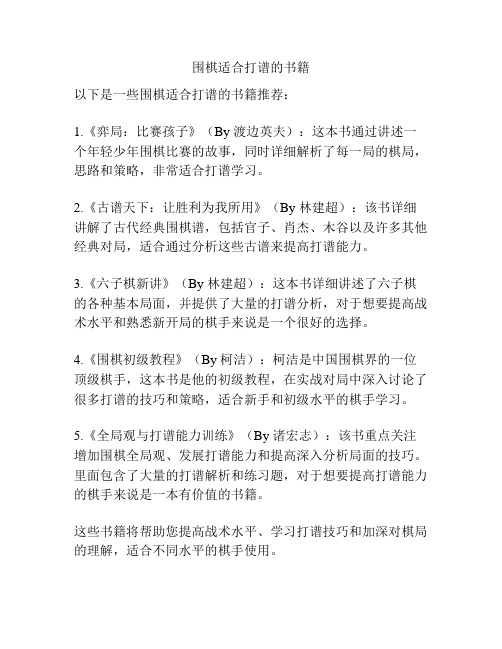 围棋适合打谱的书籍

以下是一些围棋适合打谱的书籍推荐：

1.《弈局：比赛孩子》（By 渡边英夫）：这本书通过讲述一个年轻少年围棋比赛的故事，同时详细解析了每一局的棋局，思路和策略，非常适合打谱学习。

2.《古谱天下：让胜利为我所用》（By 林建超）：该书详细讲解了古代经典围棋谱，包括官子、肖杰、木谷以及许多其他经典对局，适合通过分析这些古谱来提高打谱能力。

3.《六子棋新讲》（By 林建超）：这本书详细讲述了六子棋的各种基本局面，并提供了大量的打谱分析，对于想要提高战术水平和熟悉新开局的棋手来说是一个很好的选择。

4.《围棋初级教程》（By 柯洁）：柯洁是中国围棋界的一位顶级棋手，这本书是他的初级教程，在实战对局中深入讨论了很多打谱的技巧和策略，适合新手和初级水平的棋手学习。

5.《全局观与打谱能力训练》（By 诸宏志）：该书重点关注增加围棋全局观、发展打谱能力和提高深入分析局面的技巧。里面包含了大量的打谱解析和练习题，对于想要提高打谱能力的棋手来说是一本有价值的书籍。

这些书籍将帮助您提高战术水平、学习打谱技巧和加深对棋局的理解，适合不同水平的棋手使用。